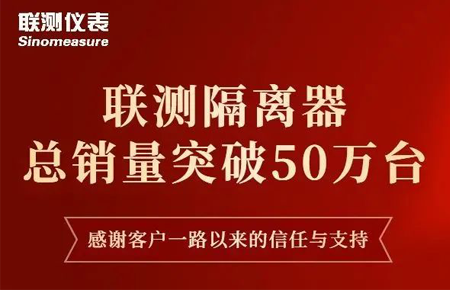 联测仪表
Sinomeasure

联测隔离器
总销量突破50万台

感谢客户一路以来的信任与支持